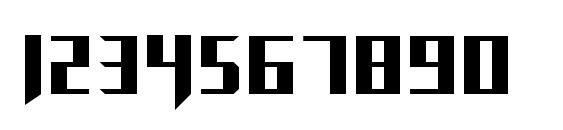 1234567890